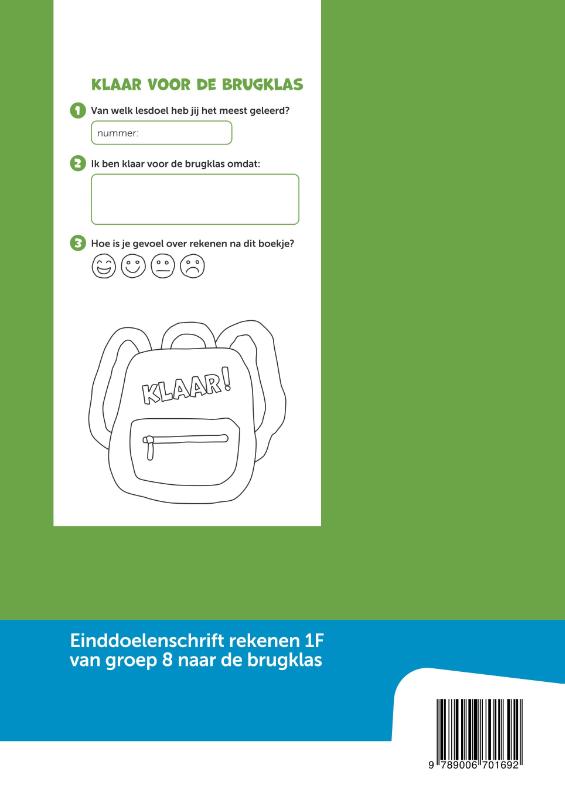 KLAAR VOOR DE BRUGKLAS

1 Van welk lesdoel heb jij het meest geleerd?

nummer:

2 Ik ben klaar voor de brugklas omdat:

3 Hoe is je gevoel over rekenen na dit boekje?

KLAAR!

Einddoelenschrift rekenen 1F
van groep 8 naar de brugklas

9 789006 701692